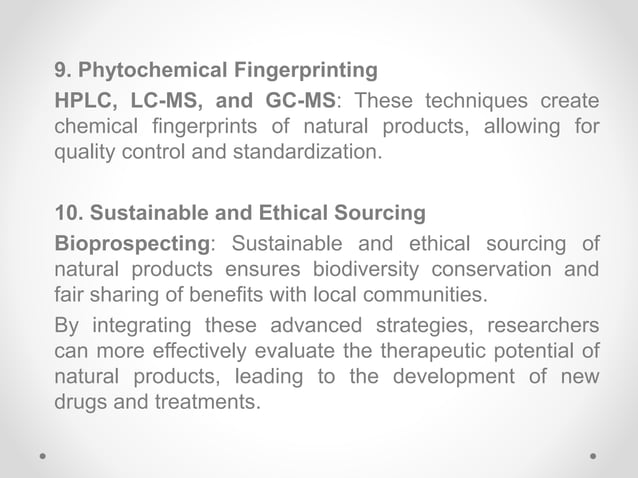 9. Phytochemical Fingerprinting

HPLC, LC-MS, and GC-MS: These techniques create chemical fingerprints of natural products, allowing for quality control and standardization.

10. Sustainable and Ethical Sourcing

Bioprospecting: Sustainable and ethical sourcing of natural products ensures biodiversity conservation and fair sharing of benefits with local communities.

By integrating these advanced strategies, researchers can more effectively evaluate the therapeutic potential of natural products, leading to the development of new drugs and treatments.